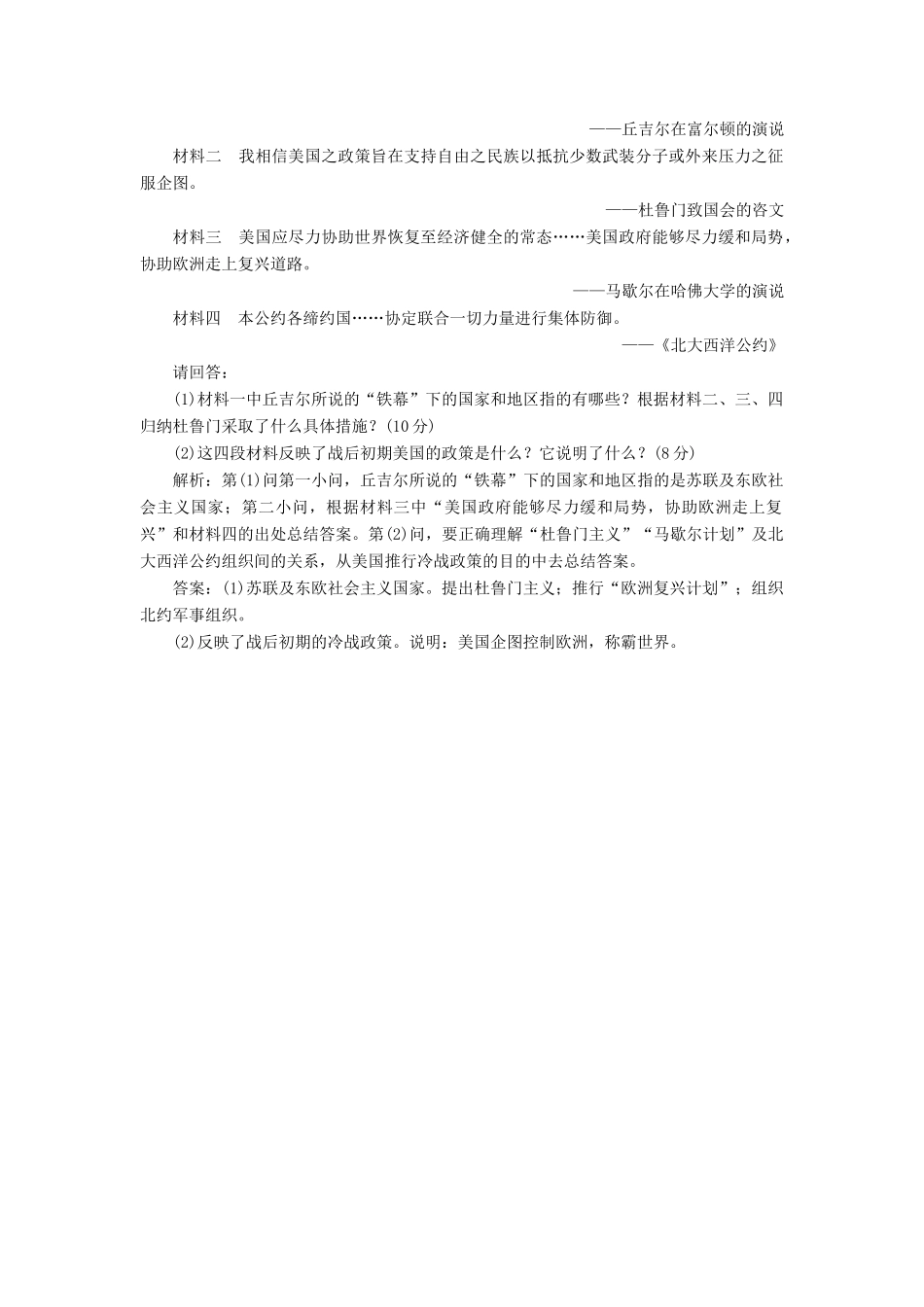 ——丘吉尔在富尔顿的演说

材料二　我相信美国之政策旨在支持自由之民族以抵抗少数武装分子或外来压力之征服企图。

——杜鲁门致国会的咨文

材料三　美国应尽力协助世界恢复至经济健全的常态……美国政府能够尽力缓和局势，协助欧洲走上复兴道路。

——马歇尔在哈佛大学的演说

材料四　本公约各缔约国……协定联合一切力量进行集体防御。

——《北大西洋公约》

请回答：

(1)材料一中丘吉尔所说的“铁幕”下的国家和地区指的有哪些？根据材料二、三、四归纳杜鲁门采取了什么具体措施？(10分)

(2)这四段材料反映了战后初期美国的政策是什么？它说明了什么？(8分)

解析：第(1)问第一小问，丘吉尔所说的“铁幕”下的国家和地区指的是苏联及东欧社会主义国家；第二小问，根据材料三中“美国政府能够尽力缓和局势，协助欧洲走上复兴”和材料四的出处总结答案。第(2)问，要正确理解“杜鲁门主义”“马歇尔计划”及北大西洋公约组织间的关系，从美国推行冷战政策的目的中去总结答案。

答案：(1)苏联及东欧社会主义国家。提出杜鲁门主义；推行“欧洲复兴计划”；组织北约军事组织。

(2)反映了战后初期的冷战政策。说明：美国企图控制欧洲，称霸世界。